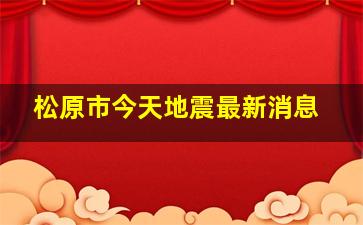 松原市今天地震最新消息